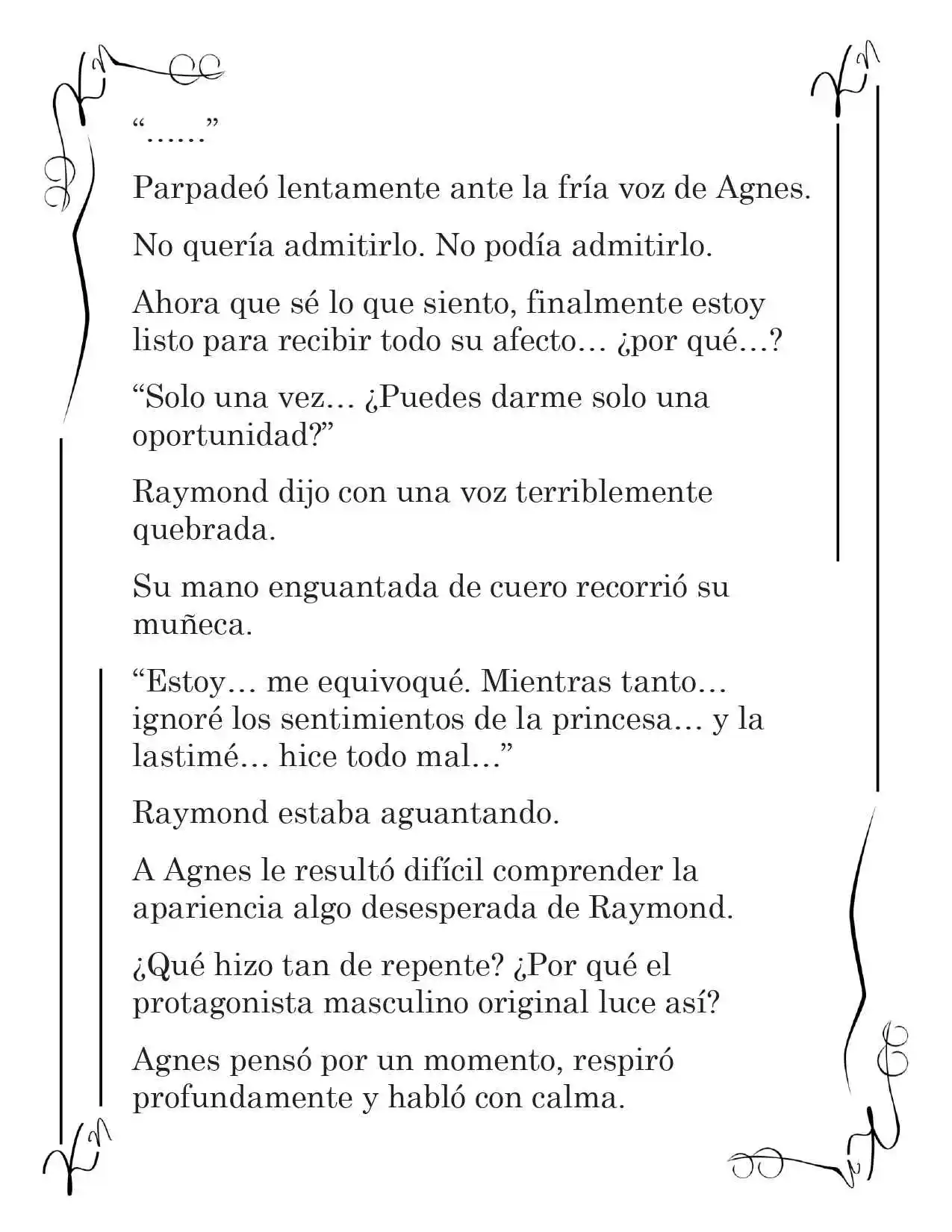 "……"

Parpadeó lentamente ante la fría voz de Agnes.

No quería admitirlo. No podía admitirlo.

Ahora que sé lo que siento, finalmente estoy listo para recibir todo su afecto… ¿por qué…?

"Solo una vez… ¿Puedes darme solo una oportunidad?"

Raymond dijo con una voz terriblemente quebrada.

Su mano enguantada de cuero recorrió su muñeca.

"Estoy… me equivoqué. Mientras tanto… ignoré los sentimientos de la princesa… y la lastimé… hice todo mal…"

Raymond estaba aguantando.

A Agnes le resultó difícil comprender la apariencia algo desesperada de Raymond.

¿Qué hizo tan de repente? ¿Por qué el protagonista masculino original luce así?

Agnes pensó por un momento, respiró profundamente y habló con calma.